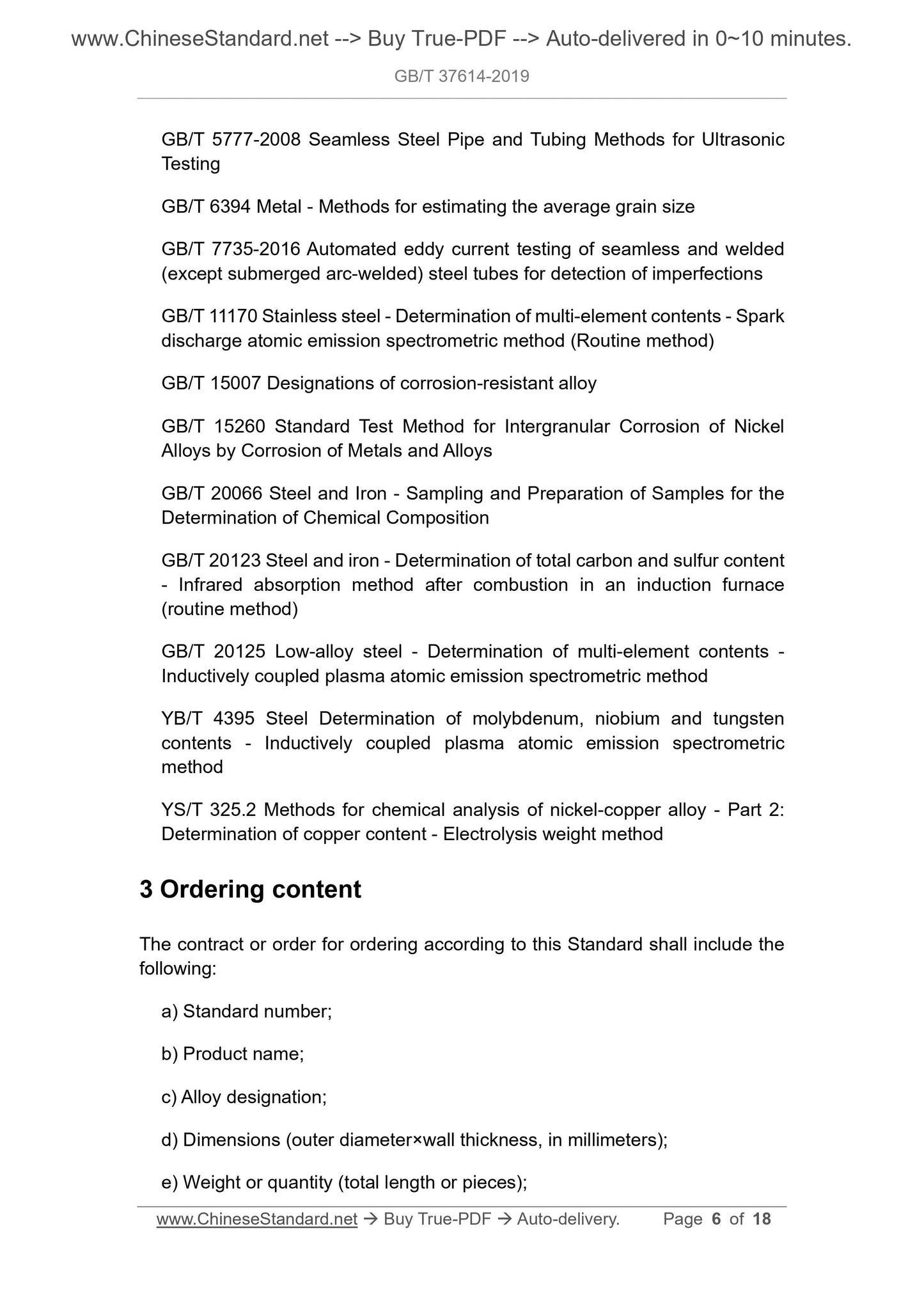 www.ChineseStandard.net --> Buy True-PDF --> Auto-delivered in 0~10 minutes.

GB/T 37614-2019

GB/T 5777-2008 Seamless Steel Pipe and Tubing Methods for Ultrasonic Testing

GB/T 6394 Metal - Methods for estimating the average grain size

GB/T 7735-2016 Automated eddy current testing of seamless and welded (except submerged arc-welded) steel tubes for detection of imperfections

GB/T 11170 Stainless steel - Determination of multi-element contents - Spark discharge atomic emission spectrometric method (Routine method)

GB/T 15007 Designations of corrosion-resistant alloy

GB/T 15260 Standard Test Method for Intergranular Corrosion of Nickel Alloys by Corrosion of Metals and Alloys

GB/T 20066 Steel and Iron - Sampling and Preparation of Samples for the Determination of Chemical Composition

GB/T 20123 Steel and iron - Determination of total carbon and sulfur content - Infrared absorption method after combustion in an induction furnace (routine method)

GB/T 20125 Low-alloy steel - Determination of multi-element contents - Inductively coupled plasma atomic emission spectrometric method

YB/T 4395 Steel Determination of molybdenum, niobium and tungsten contents - Inductively coupled plasma atomic emission spectrometric method

YS/T 325.2 Methods for chemical analysis of nickel-copper alloy - Part 2: Determination of copper content - Electrolysis weight method

3 Ordering content

The contract or order for ordering according to this Standard shall include the following:

a) Standard number;

b) Product name;

c) Alloy designation;

d) Dimensions (outer diameter×wall thickness, in millimeters);

e) Weight or quantity (total length or pieces);

www.ChineseStandard.net → Buy True-PDF → Auto-delivery. Page 6 of 18